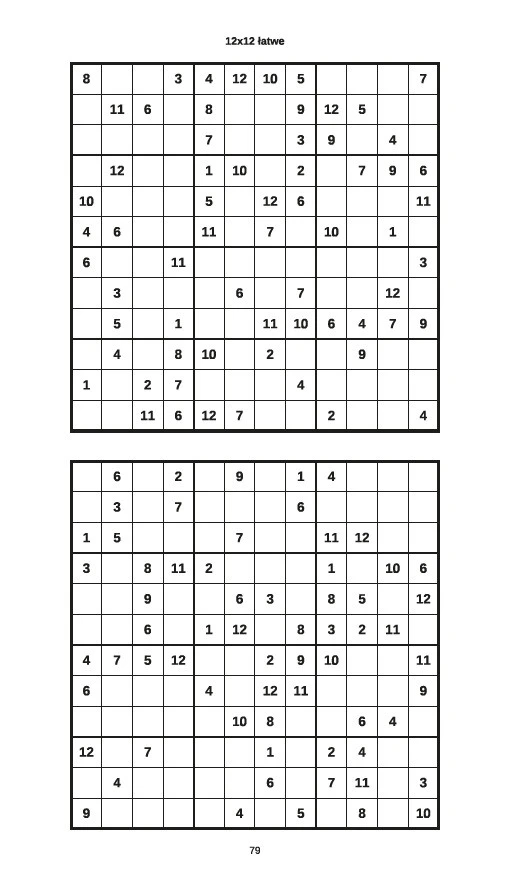 12x12 łatwe

| 8 |  |  | 3 | 4 | 12 | 10 | 5 |  |  |  | 7 |
|---|---|---|---|---|---|---|---|---|---|---|---|
|  | 11 | 6 |  | 8 |  |  | 9 | 12 | 5 |  |  |
|  |  |  |  | 7 |  |  | 3 | 9 |  | 4 |  |
|  | 12 |  |  | 1 | 10 |  | 2 |  | 7 | 9 | 6 |
| 10 |  |  |  | 5 |  | 12 | 6 |  |  |  | 11 |
| 4 | 6 |  |  | 11 |  | 7 |  | 10 |  | 1 |  |
| 6 |  |  | 11 |  |  |  |  |  |  |  | 3 |
|  | 3 |  |  |  | 6 |  | 7 |  |  | 12 |  |
|  | 5 |  | 1 |  |  | 11 | 10 | 6 | 4 | 7 | 9 |
|  | 4 |  | 8 | 10 |  | 2 |  |  | 9 |  |  |
| 1 |  | 2 | 7 |  |  |  | 4 |  |  |  |  |
|  |  | 11 | 6 | 12 | 7 |  |  | 2 |  |  | 4 |

|  | 6 |  | 2 |  | 9 |  | 1 | 4 |  |  |  |
|---|---|---|---|---|---|---|---|---|---|---|---|
|  | 3 |  | 7 |  |  |  | 6 |  |  |  |  |
| 1 | 5 |  |  |  | 7 |  |  | 11 | 12 |  |  |
| 3 |  | 8 | 11 | 2 |  |  |  | 1 |  | 10 | 6 |
|  |  | 9 |  |  | 6 | 3 |  | 8 | 5 |  | 12 |
|  |  | 6 |  | 1 | 12 |  | 8 | 3 | 2 | 11 |  |
| 4 | 7 | 5 | 12 |  |  | 2 | 9 | 10 |  |  | 11 |
| 6 |  |  |  | 4 |  | 12 | 11 |  |  |  | 9 |
|  |  |  |  |  | 10 | 8 |  |  | 6 | 4 |  |
| 12 |  | 7 |  |  |  | 1 |  | 2 | 4 |  |  |
|  | 4 |  |  |  |  | 6 |  | 7 | 11 |  | 3 |
| 9 |  |  |  |  | 4 |  | 5 |  | 8 |  | 10 |

79